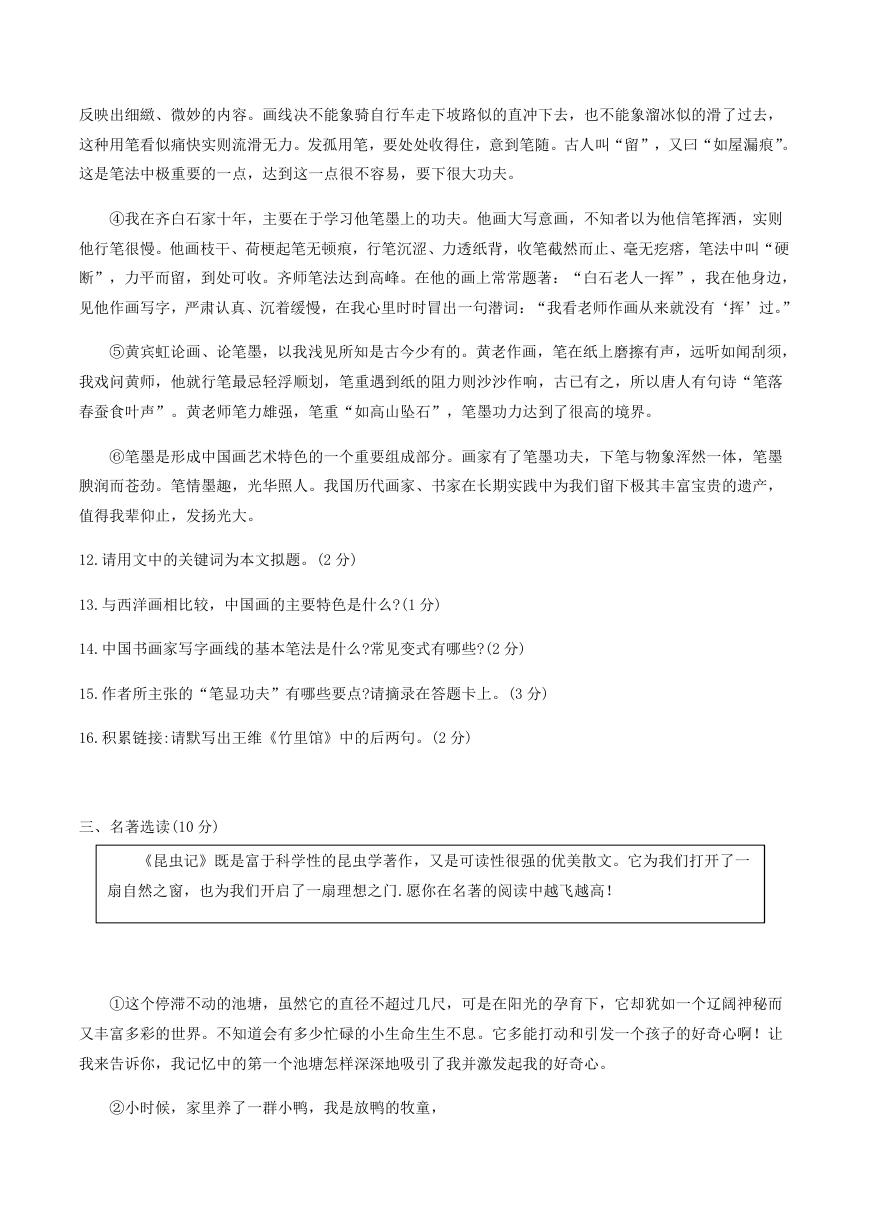 反映出细緻、微妙的内容。画线决不能象骑自行车走下坡路似的直冲下去，也不能象溜冰似的滑了过去，这种用笔看似痛快实则流滑无力。发孤用笔，要处处收得住，意到笔随。古人叫“留”，又曰“如屋漏痕”。这是笔法中极重要的一点，达到这一点很不容易，要下很大功夫。

④我在齐白石家十年，主要在于学习他笔墨上的功夫。他画大写意画，不知者以为他信笔挥洒，实则他行笔很慢。他画枝干、荷梗起笔无顿痕，行笔沉涩、力透纸背，收笔截然而止、毫无疙瘩，笔法中叫“硬断”，力平而留，到处可收。齐师笔法达到高峰。在他的画上常常题著：“白石老人一挥”，我在他身边，见他作画写字，严肃认真、沉着缓慢，在我心里时时冒出一句潜词：“我看老师作画从来就没有‘挥’过。”

⑤黄宾虹论画、论笔墨，以我浅见所知是古今少有的。黄老作画，笔在纸上磨擦有声，远听如闻刮须，我戏问黄师，他就行笔最忌轻浮顺划，笔重遇到纸的阻力则沙沙作响，古已有之，所以唐人有句诗“笔落春蚕食叶声”。黄老师笔力雄强，笔重“如高山坠石”，笔墨功力达到了很高的境界。

⑥笔墨是形成中国画艺术特色的一个重要组成部分。画家有了笔墨功夫，下笔与物象浑然一体，笔墨腴润而苍劲。笔情墨趣，光华照人。我国历代画家、书家在长期实践中为我们留下极其丰富宝贵的遗产，值得我辈仰止，发扬光大。

12.请用文中的关键词为本文拟题。(2 分)

13.与西洋画相比较，中国画的主要特色是什么?(1 分)

14.中国书画家写字画线的基本笔法是什么?常见变式有哪些?(2 分)

15.作者所主张的“笔显功夫”有哪些要点?请摘录在答题卡上。(3 分)

16.积累链接:请默写出王维《竹里馆》中的后两句。(2 分)

三、名著选读(10 分)

《昆虫记》既是富于科学性的昆虫学著作，又是可读性很强的优美散文。它为我们打开了一扇自然之窗，也为我们开启了一扇理想之门.愿你在名著的阅读中越飞越高!

①这个停滞不动的池塘，虽然它的直径不超过几尺，可是在阳光的孕育下，它却犹如一个辽阔神秘而又丰富多彩的世界。不知道会有多少忙碌的小生命生生不息。它多能打动和引发一个孩子的好奇心啊！让我来告诉你，我记忆中的第一个池塘怎样深深地吸引了我并激发起我的好奇心。

②小时候，家里养了一群小鸭，我是放鸭的牧童，